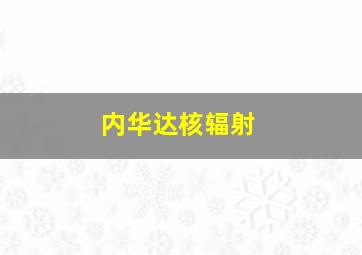 内华达核辐射